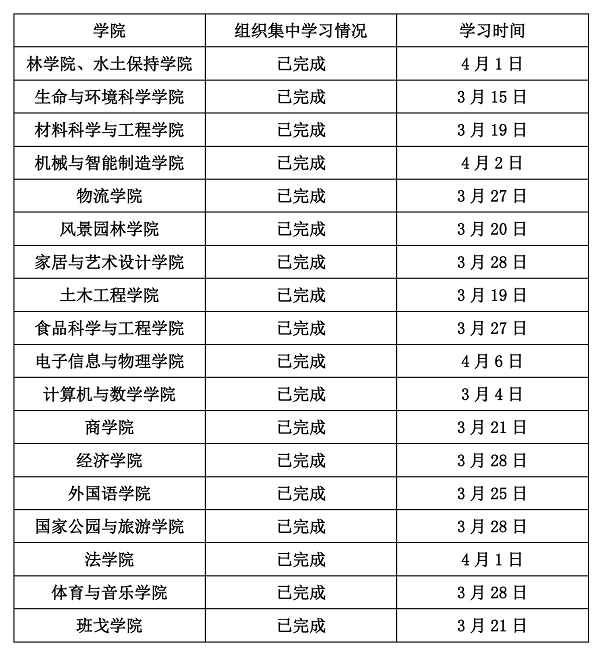 | 学院 | 组织集中学习情况 | 学习时间 |
|---|---|---|
| 林学院、水土保持学院 | 已完成 | 4月1日 |
| 生命与环境科学学院 | 已完成 | 3月15日 |
| 材料科学与工程学院 | 已完成 | 3月19日 |
| 机械与智能制造学院 | 已完成 | 4月2日 |
| 物流学院 | 已完成 | 3月27日 |
| 风景园林学院 | 已完成 | 3月20日 |
| 家居与艺术设计学院 | 已完成 | 3月28日 |
| 土木工程学院 | 已完成 | 3月19日 |
| 食品科学与工程学院 | 已完成 | 3月27日 |
| 电子信息与物理学院 | 已完成 | 4月6日 |
| 计算机与数学学院 | 已完成 | 3月4日 |
| 商学院 | 已完成 | 3月21日 |
| 经济学院 | 已完成 | 3月28日 |
| 外国语学院 | 已完成 | 3月25日 |
| 国家公园与旅游学院 | 已完成 | 3月28日 |
| 法学院 | 已完成 | 4月1日 |
| 体育与音乐学院 | 已完成 | 3月28日 |
| 班戈学院 | 已完成 | 3月21日 |